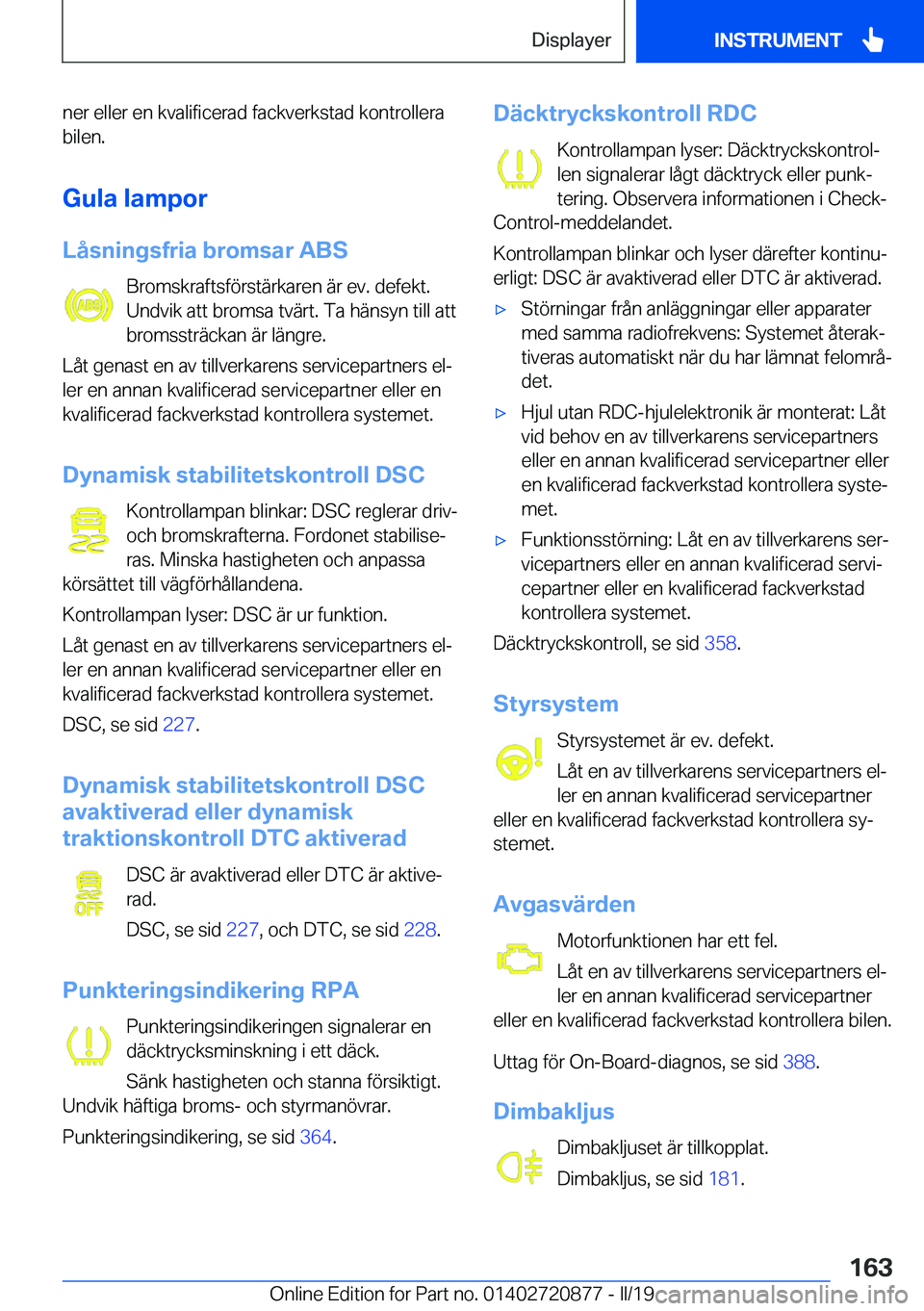 Displayer

INSTRUMENT

ner eller en kvalificerad fackverkstad kontrollera bilen.

Gula lampor

Låsningsfria bromsar ABS

ABS

Bromskraftsförstärkaren är ev. defekt. Undvik att bromsa tvärt. Ta hänsyn till att bromssträckan är längre.

Låt genast en av tillverkarens servicepartners eller en annan kvalificerad servicepartner eller en kvalificerad fackverkstad kontrollera systemet.

Dynamisk stabilitetskontroll DSC

Kontrollampan blinkar: DSC reglerar driv- och bromskrafterna. Fordonet stabiliseras. Minska hastigheten och anpassa körsättet till vägförhållandena.

Kontrollampan lyser: DSC är ur funktion.

Låt genast en av tillverkarens servicepartners eller en annan kvalificerad servicepartner eller en kvalificerad fackverkstad kontrollera systemet.

DSC, se sid 227.

Dynamisk stabilitetskontroll DSC avaktiverad eller dynamisk traktionskontroll DTC aktiverad

OFF

DSC är avaktiverad eller DTC är aktiverad.

DSC, se sid 227, och DTC, se sid 228.

Punkteringsindikering RPA

Punkteringsindikeringen signalerar en däcktrycksminskning i ett däck.

Sänk hastigheten och stanna försiktigt. Undvik häftiga broms- och styrmanövrar.

Punkteringsindikering, se sid 364.

Däcktryckskontroll RDC

Kontrollampan lyser: Däcktryckskontrollen signalerar lågt däcktryck eller punktering. Observera informationen i Check-Control-meddelandet.

Kontrollampan blinkar och lyser därefter kontinuerligt: DSC är avaktiverad eller DTC är aktiverad.

▷ Störningar från anläggningar eller apparater med samma radiofrekvens: Systemet återaktiveras automatiskt när du har lämnat felområdet.

▷ Hjul utan RDC-hjulelektronik är monterat: Låt vid behov en av tillverkarens servicepartners eller en annan kvalificerad servicepartner eller en kvalificerad fackverkstad kontrollera systemet.

▷ Funktionsstörning: Låt en av tillverkarens servicepartners eller en annan kvalificerad servicepartner eller en kvalificerad fackverkstad kontrollera systemet.

Däcktryckskontroll, se sid 358.

Styrsystem

Styrsystemet är ev. defekt.

Låt en av tillverkarens servicepartners eller en annan kvalificerad servicepartner eller en kvalificerad fackverkstad kontrollera systemet.

Avgasvärden

Motorfunktionen har ett fel.

Låt en av tillverkarens servicepartners eller en annan kvalificerad servicepartner eller en kvalificerad fackverkstad kontrollera bilen.

Uttag för On-Board-diagnos, se sid 388.

Dimbakljus

Dimbakljuset är tillkopplat.

Dimbakljus, se sid 181.

163

Online Edition for Part no. 01402720877 - II/19 carmanualsonline.info